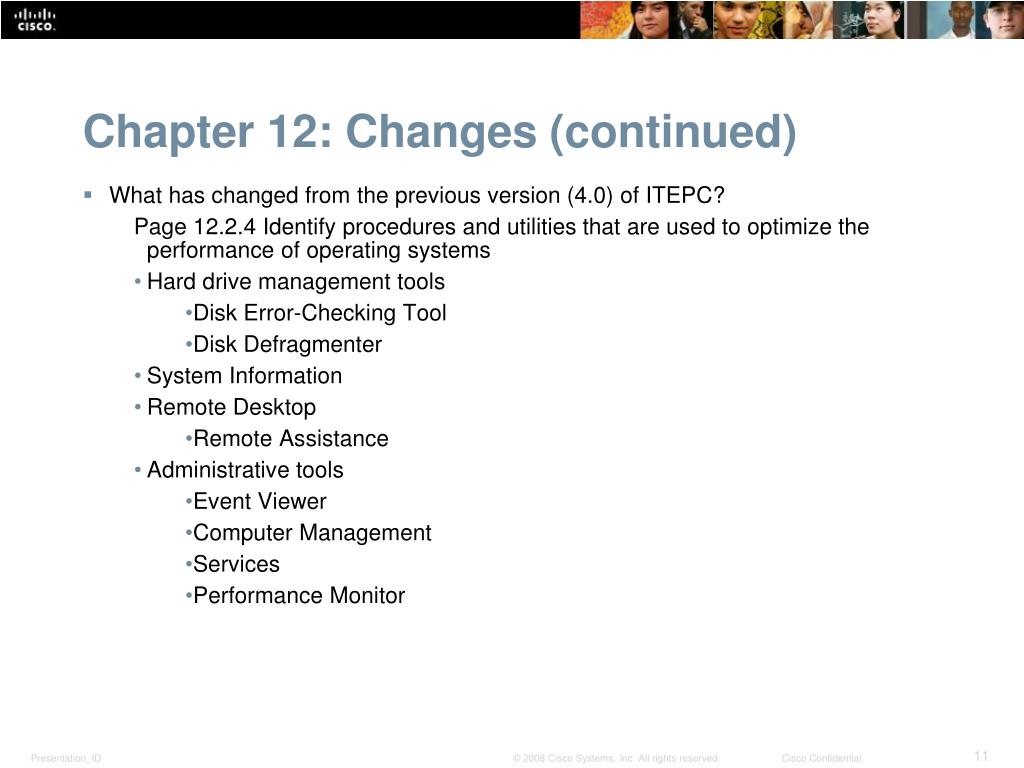 CISCO

Chapter 12: Changes (continued)

▪ What has changed from the previous version (4.0) of ITEPC?

Page 12.2.4 Identify procedures and utilities that are used to optimize the performance of operating systems

• Hard drive management tools

•Disk Error-Checking Tool

•Disk Defragmenter

• System Information

• Remote Desktop

•Remote Assistance

• Administrative tools

•Event Viewer

•Computer Management

•Services

•Performance Monitor

Presentation_ID © 2008 Cisco Systems, Inc. All rights reserved. Cisco Confidential 11